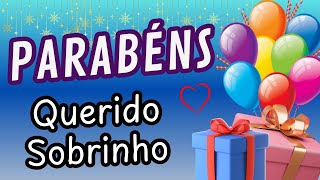 PARABÉNS

Querido Sobrinho